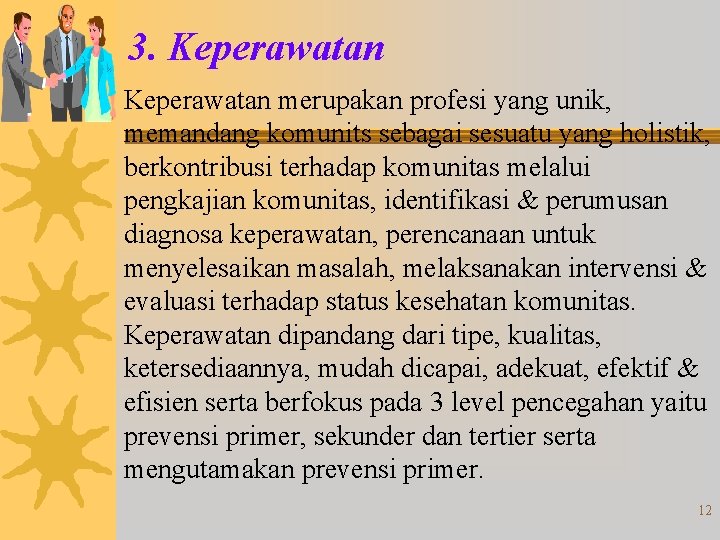 3. Keperawatan

Keperawatan merupakan profesi yang unik, memandang komunits sebagai sesuatu yang holistik, berkontribusi terhadap komunitas melalui pengkajian komunitas, identifikasi & perumusan diagnosa keperawatan, perencanaan untuk menyelesaikan masalah, melaksanakan intervensi & evaluasi terhadap status kesehatan komunitas. Keperawatan dipandang dari tipe, kualitas, ketersediaannya, mudah dicapai, adekuat, efektif & efisien serta berfokus pada 3 level pencegahan yaitu prevensi primer, sekunder dan tertier serta mengutamakan prevensi primer.

12